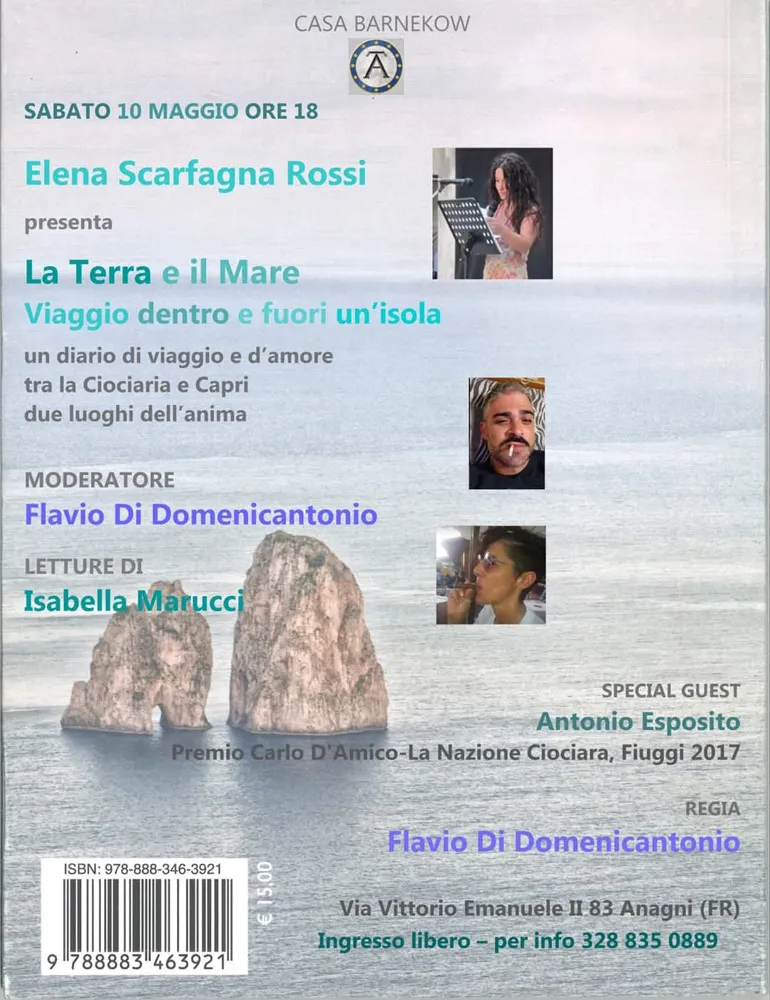 CASA BARNEKOW

SABATO 10 MAGGIO ORE 18

Elena Scarfagna Rossi

presenta

La Terra e il Mare

Viaggio dentro e fuori un'isola

un diario di viaggio e d'amore
tra la Ciociaria e Capri
due luoghi dell'anima

MODERATORE

Flavio Di Domenicantonio

LETTURE DI

Isabella Marucci

SPECIAL GUEST

Antonio Esposito

Premio Carlo D'Amico-La Nazione Ciociara, Fiuggi 2017

REGIA

Flavio Di Domenicantonio

ISBN: 978-888-346-3921

9 788883 463921

€ 15,00

Via Vittorio Emanuele II 83 Anagni (FR)

Ingresso libero – per info 328 835 0889